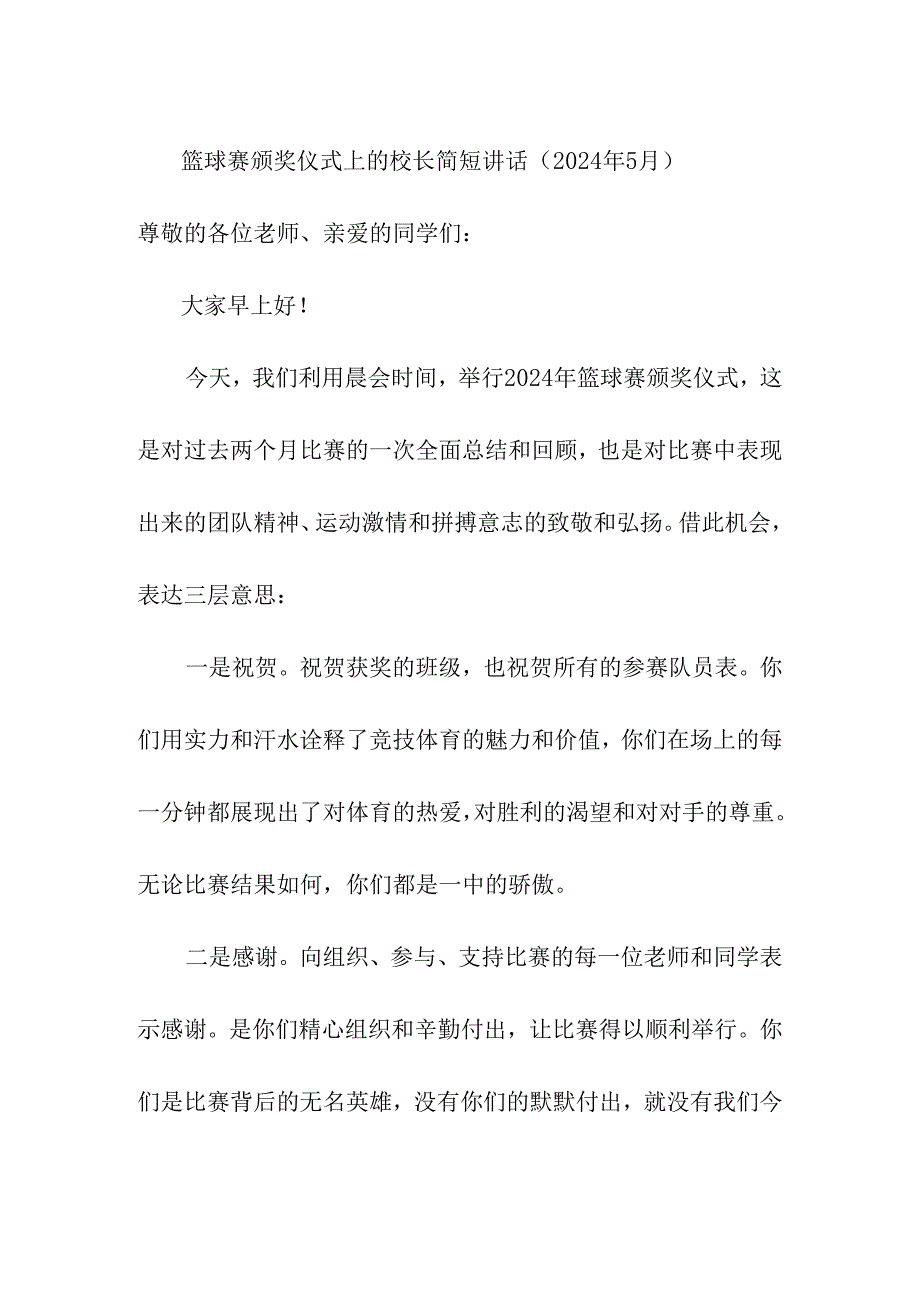 篮球赛颁奖仪式上的校长简短讲话（2024年5月）

尊敬的各位老师、亲爱的同学们：

大家早上好！

今天，我们利用晨会时间，举行2024年篮球赛颁奖仪式，这是对过去两个月比赛的一次全面总结和回顾，也是对比赛中表现出来的团队精神、运动激情和拼搏意志的致敬和弘扬。借此机会，表达三层意思：

一是祝贺。祝贺获奖的班级，也祝贺所有的参赛队员表。你们用实力和汗水诠释了竞技体育的魅力和价值，你们在场上的每一分钟都展现出了对体育的热爱，对胜利的渴望和对对手的尊重。无论比赛结果如何，你们都是一中的骄傲。

二是感谢。向组织、参与、支持比赛的每一位老师和同学表示感谢。是你们精心组织和辛勤付出，让比赛得以顺利举行。你们是比赛背后的无名英雄，没有你们的默默付出，就没有我们今